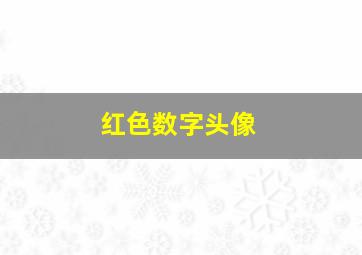 红色数字头像